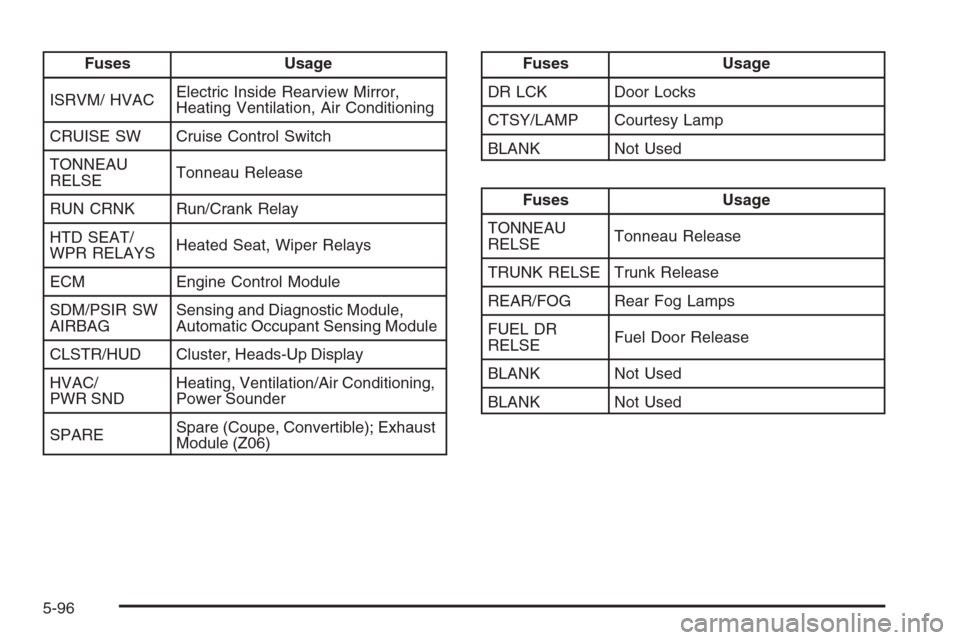 | Fuses | Usage |
|---|---|
| ISRVM/ HVAC | Electric Inside Rearview Mirror, Heating Ventilation, Air Conditioning |
| CRUISE SW | Cruise Control Switch |
| TONNEAU RELSE | Tonneau Release |
| RUN CRNK | Run/Crank Relay |
| HTD SEAT/ WPR RELAYS | Heated Seat, Wiper Relays |
| ECM | Engine Control Module |
| SDM/PSIR SW AIRBAG | Sensing and Diagnostic Module, Automatic Occupant Sensing Module |
| CLSTR/HUD | Cluster, Heads-Up Display |
| HVAC/ PWR SND | Heating, Ventilation/Air Conditioning, Power Sounder |
| SPARE | Spare (Coupe, Convertible); Exhaust Module (Z06) |

| Fuses | Usage |
|---|---|
| DR LCK | Door Locks |
| CTSY/LAMP | Courtesy Lamp |
| BLANK | Not Used |

| Fuses | Usage |
|---|---|
| TONNEAU RELSE | Tonneau Release |
| TRUNK RELSE | Trunk Release |
| REAR/FOG | Rear Fog Lamps |
| FUEL DR RELSE | Fuel Door Release |
| BLANK | Not Used |
| BLANK | Not Used |

5-96

carmanualsonline.info